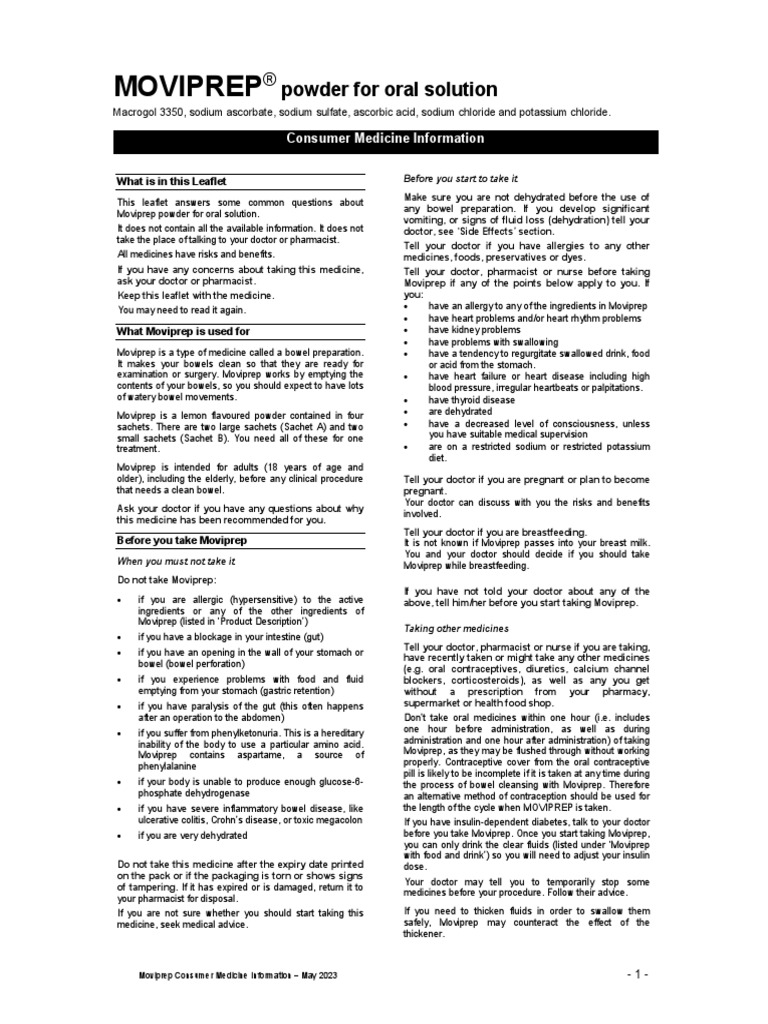 MOVIPREP® powder for oral solution

Macrogol 3350, sodium ascorbate, sodium sulfate, ascorbic acid, sodium chloride and potassium chloride.

Consumer Medicine Information

What is in this Leaflet

This leaflet answers some common questions about Moviprep powder for oral solution.

It does not contain all the available information. It does not take the place of talking to your doctor or pharmacist.

All medicines have risks and benefits.

If you have any concerns about taking this medicine, ask your doctor or pharmacist.

Keep this leaflet with the medicine.

You may need to read it again.

What Moviprep is used for

Moviprep is a type of medicine called a bowel preparation. It makes your bowels clean so that they are ready for examination or surgery. Moviprep works by emptying the contents of your bowels, so you should expect to have lots of watery bowel movements.

Moviprep is a lemon flavoured powder contained in four sachets. There are two large sachets (Sachet A) and two small sachets (Sachet B). You need all of these for one treatment.

Moviprep is intended for adults (18 years of age and older), including the elderly, before any clinical procedure that needs a clean bowel.

Ask your doctor if you have any questions about why this medicine has been recommended for you.

Before you take Moviprep

When you must not take it

Do not take Moviprep:

• if you are allergic (hypersensitive) to the active ingredients or any of the other ingredients of Moviprep (listed in 'Product Description')
• if you have a blockage in your intestine (gut)
• if you have an opening in the wall of your stomach or bowel (bowel perforation)
• if you experience problems with food and fluid emptying from your stomach (gastric retention)
• if you have paralysis of the gut (this often happens after an operation to the abdomen)
• if you suffer from phenylketonuria. This is a hereditary inability of the body to use a particular amino acid. Moviprep contains aspartame, a source of phenylalanine
• if your body is unable to produce enough glucose-6-phosphate dehydrogenase
• if you have severe inflammatory bowel disease, like ulcerative colitis, Crohn's disease, or toxic megacolon
• if you are very dehydrated

Do not take this medicine after the expiry date printed on the pack or if the packaging is torn or shows signs of tampering. If it has expired or is damaged, return it to your pharmacist for disposal.

If you are not sure whether you should start taking this medicine, seek medical advice.

Before you start to take it

Make sure you are not dehydrated before the use of any bowel preparation. If you develop significant vomiting, or signs of fluid loss (dehydration) tell your doctor, see 'Side Effects' section.

Tell your doctor if you have allergies to any other medicines, foods, preservatives or dyes.

Tell your doctor, pharmacist or nurse before taking Moviprep if any of the points below apply to you. If you:

• have an allergy to any of the ingredients in Moviprep
• have heart problems and/or heart rhythm problems
• have kidney problems
• have problems with swallowing
• have a tendency to regurgitate swallowed drink, food or acid from the stomach.
• have heart failure or heart disease including high blood pressure, irregular heartbeats or palpitations.
• have thyroid disease
• are dehydrated
• have a decreased level of consciousness, unless you have suitable medical supervision
• are on a restricted sodium or restricted potassium diet.

Tell your doctor if you are pregnant or plan to become pregnant.
Your doctor can discuss with you the risks and benefits involved.

Tell your doctor if you are breastfeeding.
It is not known if Moviprep passes into your breast milk. You and your doctor should decide if you should take Moviprep while breastfeeding.

If you have not told your doctor about any of the above, tell him/her before you start taking Moviprep.

Taking other medicines

Tell your doctor, pharmacist or nurse if you are taking, have recently taken or might take any other medicines (e.g. oral contraceptives, diuretics, calcium channel blockers, corticosteroids), as well as any you get without a prescription from your pharmacy, supermarket or health food shop.

Don't take oral medicines within one hour (i.e. includes one hour before administration, as well as during administration and one hour after administration) of taking Moviprep, as they may be flushed through without working properly. Contraceptive cover from the oral contraceptive pill is likely to be incomplete if it is taken at any time during the process of bowel cleansing with Moviprep. Therefore an alternative method of contraception should be used for the length of the cycle when MOVIPREP is taken.

If you have insulin-dependent diabetes, talk to your doctor before you take Moviprep. Once you start taking Moviprep, you can only drink the clear fluids (listed under 'Moviprep with food and drink') so you will need to adjust your insulin dose.

Your doctor may tell you to temporarily stop some medicines before your procedure. Follow their advice.

If you need to thicken fluids in order to swallow them safely, Moviprep may counteract the effect of the thickener.

Moviprep Consumer Medicine Information – May 2023

- 1 -